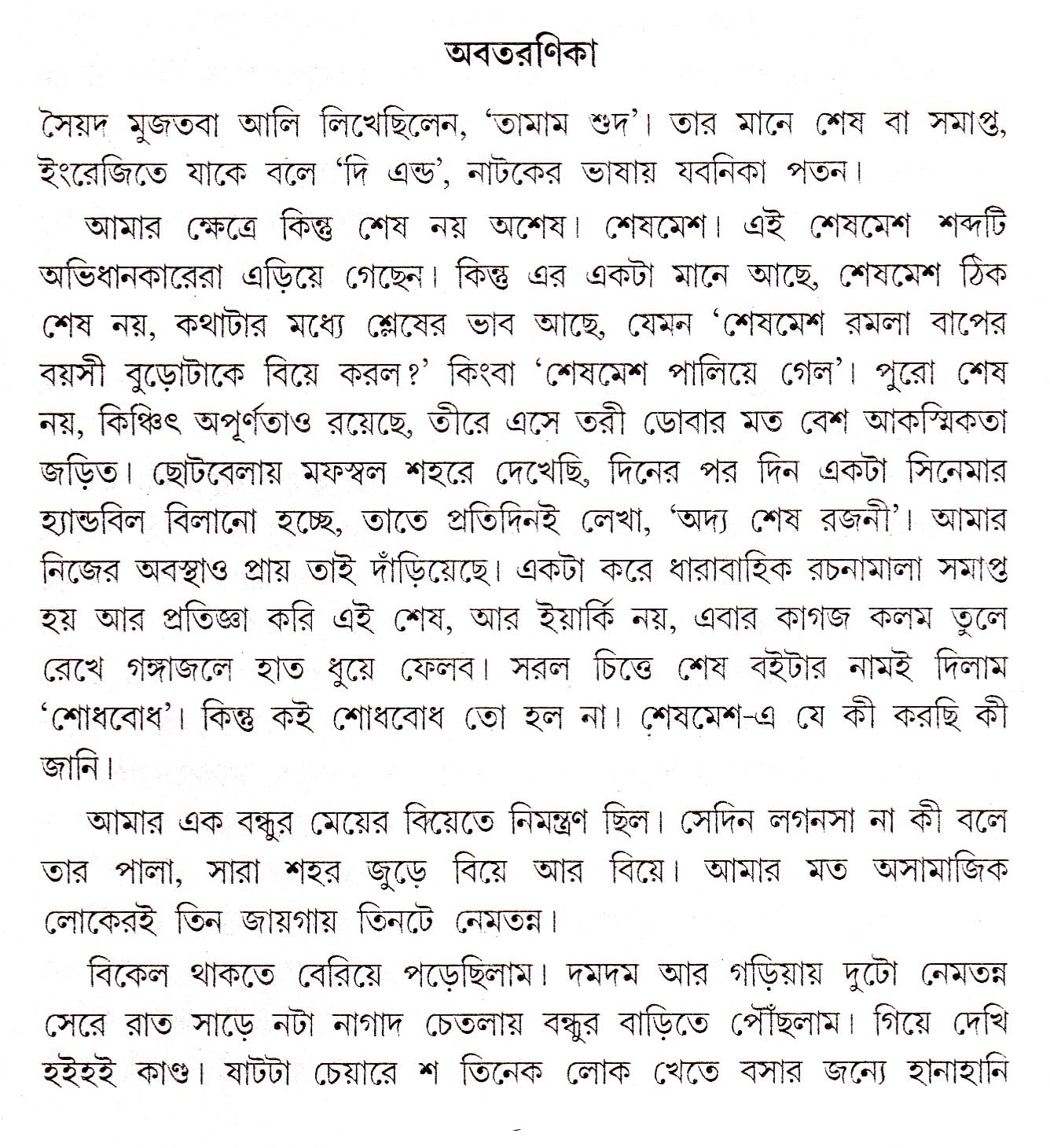 অবতরণিকা

সৈয়দ মুজতবা আলি লিখেছিলেন, 'তামাম শুদ'। তার মানে শেষ বা সমাপ্ত, ইংরেজিতে যাকে বলে 'দি এন্ড', নাটকের ভাষায় যবনিকা পতন।

আমার ক্ষেত্রে কিন্তু শেষ নয় অশেষ। শেষমেশ। এই শেষমেশ শব্দটি অভিধানকারেরা এড়িয়ে গেছেন। কিন্তু এর একটা মানে আছে, শেষমেশ ঠিক শেষ নয়, কথাটার মধ্যে শ্লেষের ভাব আছে, যেমন 'শেষমেশ রমলা বাপের বয়সী বুড়োটাকে বিয়ে করল?' কিংবা 'শেষমেশ পালিয়ে গেল'। পুরো শেষ নয়, কিঞ্চিৎ অপূর্ণতাও রয়েছে, তীরে এসে তরী ডোবার মত বেশ আকস্মিকতা জড়িত। ছোটবেলায় মফস্বল শহরে দেখেছি, দিনের পর দিন একটা সিনেমার হ্যান্ডবিল বিলানো হচ্ছে, তাতে প্রতিদিনই লেখা, 'অদ্য শেষ রজনী'। আমার নিজের অবস্থাও প্রায় তাই দাঁড়িয়েছে। একটা করে ধারাবাহিক রচনামালা সমাপ্ত হয় আর প্রতিজ্ঞা করি এই শেষ, আর ইয়ার্কি নয়, এবার কাগজ কলম তুলে রেখে গঙ্গাজলে হাত ধুয়ে ফেলব। সরল চিত্তে শেষ বইটার নামই দিলাম 'শোধবোধ'। কিন্তু কই শোধবোধ তো হল না। শেষমেশ-এ যে কী করছি কী জানি।

আমার এক বন্ধুর মেয়ের বিয়েতে নিমন্ত্রণ ছিল। সেদিন লগনসা না কী বলে তার পালা, সারা শহর জুড়ে বিয়ে আর বিয়ে। আমার মত অসামাজিক লোকেরই তিন জায়গায় তিনটে নেমতন্ন।

বিকেল থাকতে বেরিয়ে পড়েছিলাম। দমদম আর গড়িয়ায় দুটো নেমতন্ন সেরে রাত সাড়ে নটা নাগাদ চেতলায় বন্ধুর বাড়িতে পৌঁছলাম। গিয়ে দেখি হইহই কাণ্ড। ষাটটা চেয়ারে শ তিনেক লোক খেতে বসার জন্যে হানাহানি